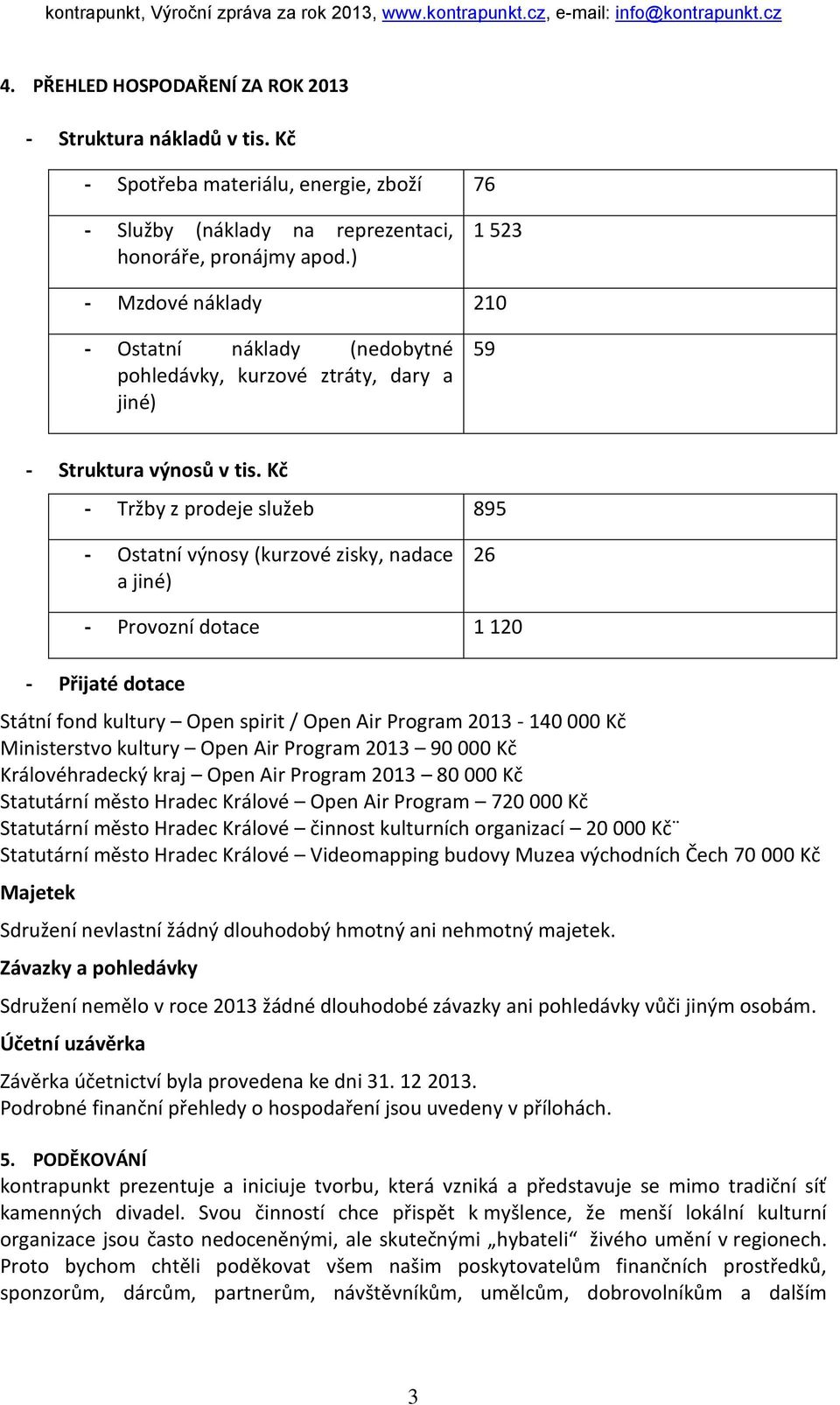 kontrapunkt, Výroční zpráva za rok 2013, www.kontrapunkt.cz, e-mail: info@kontrapunkt.cz

4. PŘEHLED HOSPODAŘENÍ ZA ROK 2013

- Struktura nákladů v tis. Kč

| | |
|---|---|
| - Spotřeba materiálu, energie, zboží | 76 |
| - Služby (náklady na reprezentaci, honoráře, pronájmy apod.) | 1 523 |
| - Mzdové náklady | 210 |
| - Ostatní náklady (nedobytné pohledávky, kurzové ztráty, dary a jiné) | 59 |

- Struktura výnosů v tis. Kč

| | |
|---|---|
| - Tržby z prodeje služeb | 895 |
| - Ostatní výnosy (kurzové zisky, nadace a jiné) | 26 |
| - Provozní dotace | 1 120 |

- Přijaté dotace

Státní fond kultury – Open spirit / Open Air Program 2013 - 140 000 Kč
Ministerstvo kultury – Open Air Program 2013 – 90 000 Kč
Královéhradecký kraj – Open Air Program 2013 – 80 000 Kč
Statutární město Hradec Králové – Open Air Program – 720 000 Kč
Statutární město Hradec Králové – činnost kulturních organizací – 20 000 Kč¨
Statutární město Hradec Králové – Videomapping budovy Muzea východních Čech 70 000 Kč

Majetek

Sdružení nevlastní žádný dlouhodobý hmotný ani nehmotný majetek.

Závazky a pohledávky

Sdružení nemělo v roce 2013 žádné dlouhodobé závazky ani pohledávky vůči jiným osobám.

Účetní uzávěrka

Závěrka účetnictví byla provedena ke dni 31. 12 2013.
Podrobné finanční přehledy o hospodaření jsou uvedeny v přílohách.

5. PODĚKOVÁNÍ

kontrapunkt prezentuje a iniciuje tvorbu, která vzniká a představuje se mimo tradiční síť kamenných divadel. Svou činností chce přispět k myšlence, že menší lokální kulturní organizace jsou často nedoceněnými, ale skutečnými „hybateli“ živého umění v regionech. Proto bychom chtěli poděkovat všem našim poskytovatelům finančních prostředků, sponzorům, dárcům, partnerům, návštěvníkům, umělcům, dobrovolníkům a dalším

3